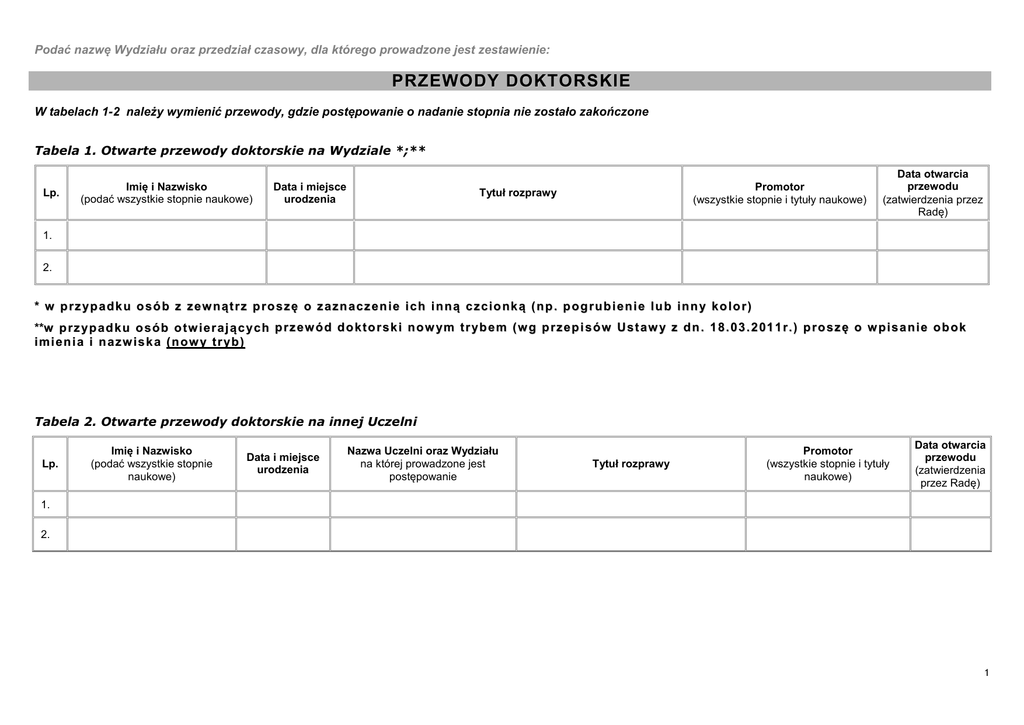 Podać nazwę Wydziału oraz przedział czasowy, dla którego prowadzone jest zestawienie:

PRZEWODY DOKTORSKIE

W tabelach 1-2 należy wymienić przewody, gdzie postępowanie o nadanie stopnia nie zostało zakończone

Tabela 1. Otwarte przewody doktorskie na Wydziale *;**

| Lp. | Imię i Nazwisko (podać wszystkie stopnie naukowe) | Data i miejsce urodzenia | Tytuł rozprawy | Promotor (wszystkie stopnie i tytuły naukowe) | Data otwarcia przewodu (zatwierdzenia przez Radę) |
|---|---|---|---|---|---|
| 1. | | | | | |
| 2. | | | | | |

* w przypadku osób z zewnątrz proszę o zaznaczenie ich inną czcionką (np. pogrubienie lub inny kolor)

**w przypadku osób otwierających przewód doktorski nowym trybem (wg przepisów Ustawy z dn. 18.03.2011r.) proszę o wpisanie obok imienia i nazwiska (nowy tryb)

Tabela 2. Otwarte przewody doktorskie na innej Uczelni

| Lp. | Imię i Nazwisko (podać wszystkie stopnie naukowe) | Data i miejsce urodzenia | Nazwa Uczelni oraz Wydziału na której prowadzone jest postępowanie | Tytuł rozprawy | Promotor (wszystkie stopnie i tytuły naukowe) | Data otwarcia przewodu (zatwierdzenia przez Radę) |
|---|---|---|---|---|---|---|
| 1. | | | | | | |
| 2. | | | | | | |

1